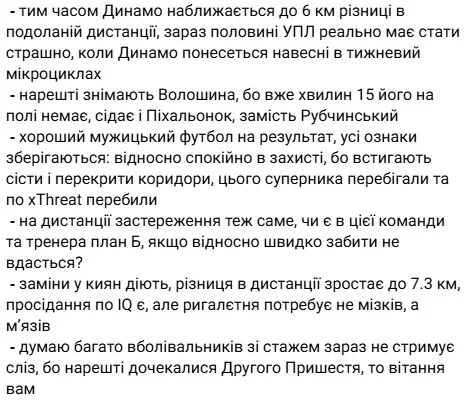 - тим часом Динамо наближається до 6 км різниці в подоланій дистанції, зараз половині УПЛ реально має стати страшно, коли Динамо понесеться навесні в тижневий мікроциклах
- нарешті знімають Волошина, бо вже хвилин 15 його на полі немає, сідає і Піхальонок, замість Рубчинський
- хороший мужицький футбол на результат, усі ознаки зберігаються: відносно спокійно в захисті, бо встигають сісти і перекрити коридори, цього суперника перебігали та по xThreat перебили
- на дистанції застереження теж саме, чи є в цієї команди та тренера план Б, якщо відносно швидко забити не вдасться?
- заміни у киян діють, різниця в дистанції зростає до 7.3 км, просідання по IQ є, але ригалєтня потребує не мізків, а м'язів
- думаю багато вболівальників зі стажем зараз не стримує сліз, бо нарешті дочекалися Другого Пришестя, то вітання вам